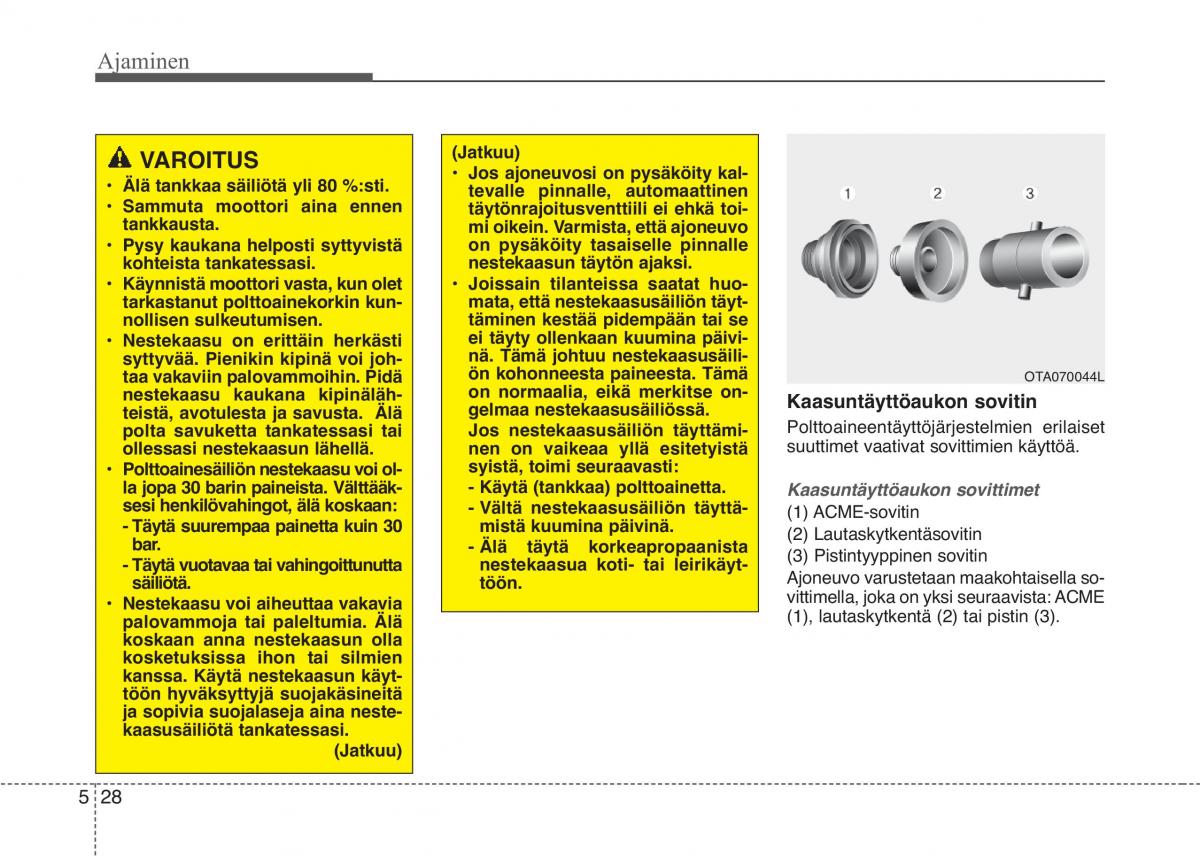 Ajaminen

VAROITUS
• Älä tankkaa säiliötä yli 80 %:sti.
• Sammuta moottori aina ennen tankkausta.
• Pysy kaukana helposti syttyvistä kohteista tankatessasi.
• Käynnistä moottori vasta, kun olet tarkastanut polttoainekorkin kunnollisen sulkeutumisen.
• Nestekaasu on erittäin herkästi syttyvää. Pienikin kipinä voi johtaa vakaviin palovammoihin. Pidä nestekaasu kaukana kipinälähteistä, avotulesta ja savusta. Älä polta savuketta tankatessasi tai ollessasi nestekaasun lähellä.
• Polttoainesäiliön nestekaasu voi olla jopa 30 barin paineista. Välttääksesi henkilövahingot, älä koskaan:
- Täytä suurempaa painetta kuin 30 bar.
- Täytä vuotavaa tai vahingoittunutta säiliötä.
• Nestekaasu voi aiheuttaa vakavia palovammoja tai paleltumia. Älä koskaan anna nestekaasun olla kosketuksissa ihon tai silmien kanssa. Käytä nestekaasun käyttöön hyväksyttyjä suojakäsineitä ja sopivia suojalaseja aina nestekaasusäiliötä tankatessasi.
(Jatkuu)

(Jatkuu)
• Jos ajoneuvosi on pysäköity kaltevalle pinnalle, automaattinen täytönrajoitusventtiili ei ehkä toimi oikein. Varmista, että ajoneuvo on pysäköity tasaiselle pinnalle nestekaasun täytön ajaksi.
• Joissain tilanteissa saatat huomata, että nestekaasusäiliön täyttäminen kestää pidempään tai se ei täyty ollenkaan kuumina päivinä. Tämä johtuu nestekaasusäiliön kohonneesta paineesta. Tämä on normaalia, eikä merkitse ongelmaa nestekaasusäiliössä.
Jos nestekaasusäiliön täyttäminen on vaikeaa yllä esitetyistä syistä, toimi seuraavasti:
- Käytä (tankkaa) polttoainetta.
- Vältä nestekaasusäiliön täyttämistä kuumina päivinä.
- Älä täytä korkeapropaanista nestekaasua koti- tai leirikäyttöön.

1 2 3
OTA070044L

Kaasuntäyttöaukon sovitin
Polttoaineentäyttöjärjestelmien erilaiset suuttimet vaativat sovittimien käyttöä.

Kaasuntäyttöaukon sovittimet
(1) ACME-sovitin
(2) Lautaskytkentäsovitin
(3) Pistintyyppinen sovitin
Ajoneuvo varustetaan maakohtaisella sovittimella, joka on yksi seuraavista: ACME (1), lautaskytkentä (2) tai pistin (3).

5 28